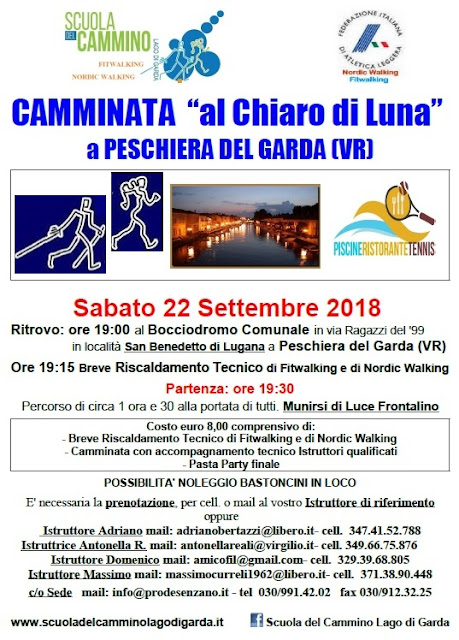 SCUOLA DEL CAMMINO LAGO DI GARDA
FITWALKING
NORDIC WALKING

FEDERAZIONE ITALIANA DI ATLETICA LEGGERA
Nordic Walking
Fitwalking

CAMMINATA "al Chiaro di Luna"
a PESCHIERA DEL GARDA (VR)

PISCINERISTORANTETENNIS

Sabato 22 Settembre 2018

Ritrovo: ore 19:00 al Bocciodromo Comunale in via Ragazzi del '99 in località San Benedetto di Lugana a Peschiera del Garda (VR)

Ore 19:15 Breve Riscaldamento Tecnico di Fitwalking e di Nordic Walking

Partenza: ore 19:30

Percorso di circa 1 ora e 30 alla portata di tutti. Munirsi di Luce Frontalino

Costo euro 8,00 comprensivo di:
- Breve Riscaldamento Tecnico di Fitwalking e di Nordic Walking
- Camminata con accompagnamento tecnico Istruttori qualificati
- Pasta Party finale

POSSIBILITA' NOLEGGIO BASTONCINI IN LOCO

E' necessaria la prenotazione, per cell. o mail al vostro Istruttore di riferimento oppure

Istruttore Adriano mail: adrianobertazzi@libero.it- cell. 347.41.52.788
Istruttrice Antonella R. mail: antonellareali@virgilio.it- cell. 349.66.75.876
Istruttore Domenico mail: amicofil@gmail.com- cell. 329.39.68.805
Istruttore Massimo mail: massimocurreli1962@libero.it- cell. 371.38.90.448
c/o Sede mail: info@prodesenzano.it - tel 030/991.42.02 fax 030/912.32.25

www.scuoladelcamminolagodigarda.it
Scuola del Cammino Lago di Garda